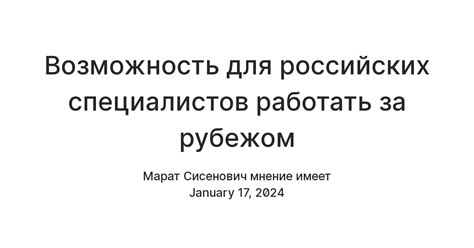 Возможность для российских специалистов работать за рубежом

Марат Сисенович мнение имеет
January 17, 2024